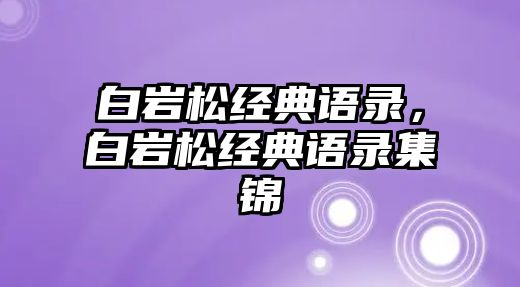 白岩松经典语录，白岩松经典语录集锦